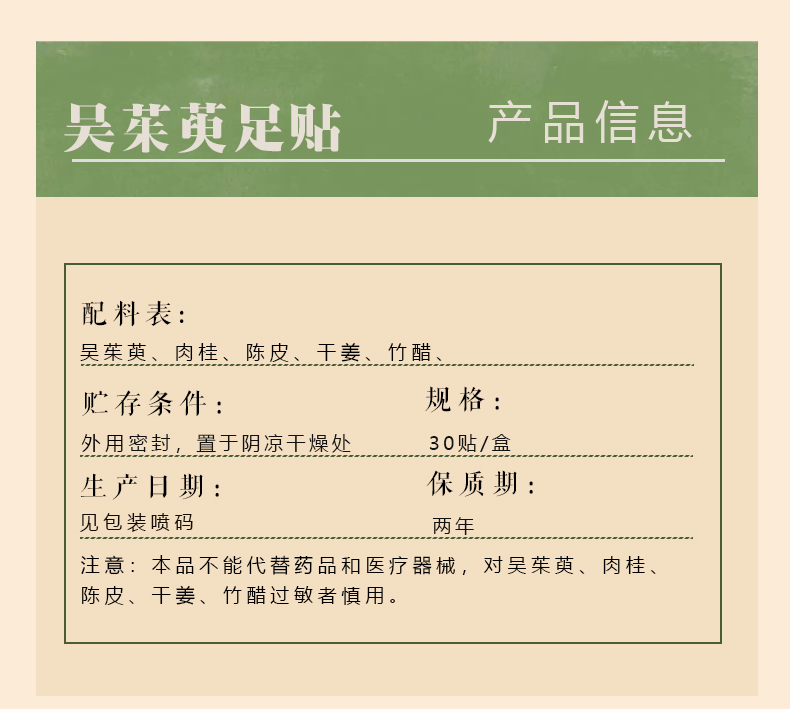 吴茱萸足贴 产品信息

配料表:
吴茱萸、肉桂、陈皮、干姜、竹醋、

贮存条件:
外用密封，置于阴凉干燥处

规格:
30贴/盒

生产日期:
见包装喷码

保质期:
两年

注意：本品不能代替药品和医疗器械，对吴茱萸、肉桂、陈皮、干姜、竹醋过敏者慎用。